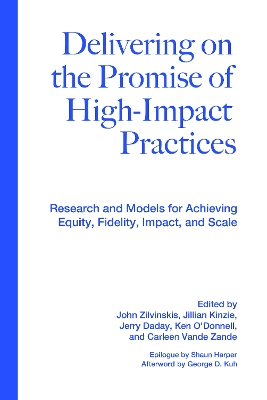 Delivering on the Promise of High-Impact Practices

Research and Models for Achieving Equity, Fidelity, Impact, and Scale

Edited by
John Zilvinskis, Jillian Kinzie, Jerry Daday, Ken O'Donnell, and Carleen Vande Zande

Epilogue by Shaun Harper
Afterword by George D. Kuh